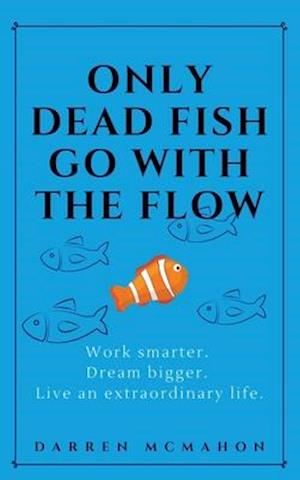 ONLY DEAD FISH GO WITH THE FLOW

Work smarter.
Dream bigger.
Live an extraordinary life.

DARREN MCMAHON